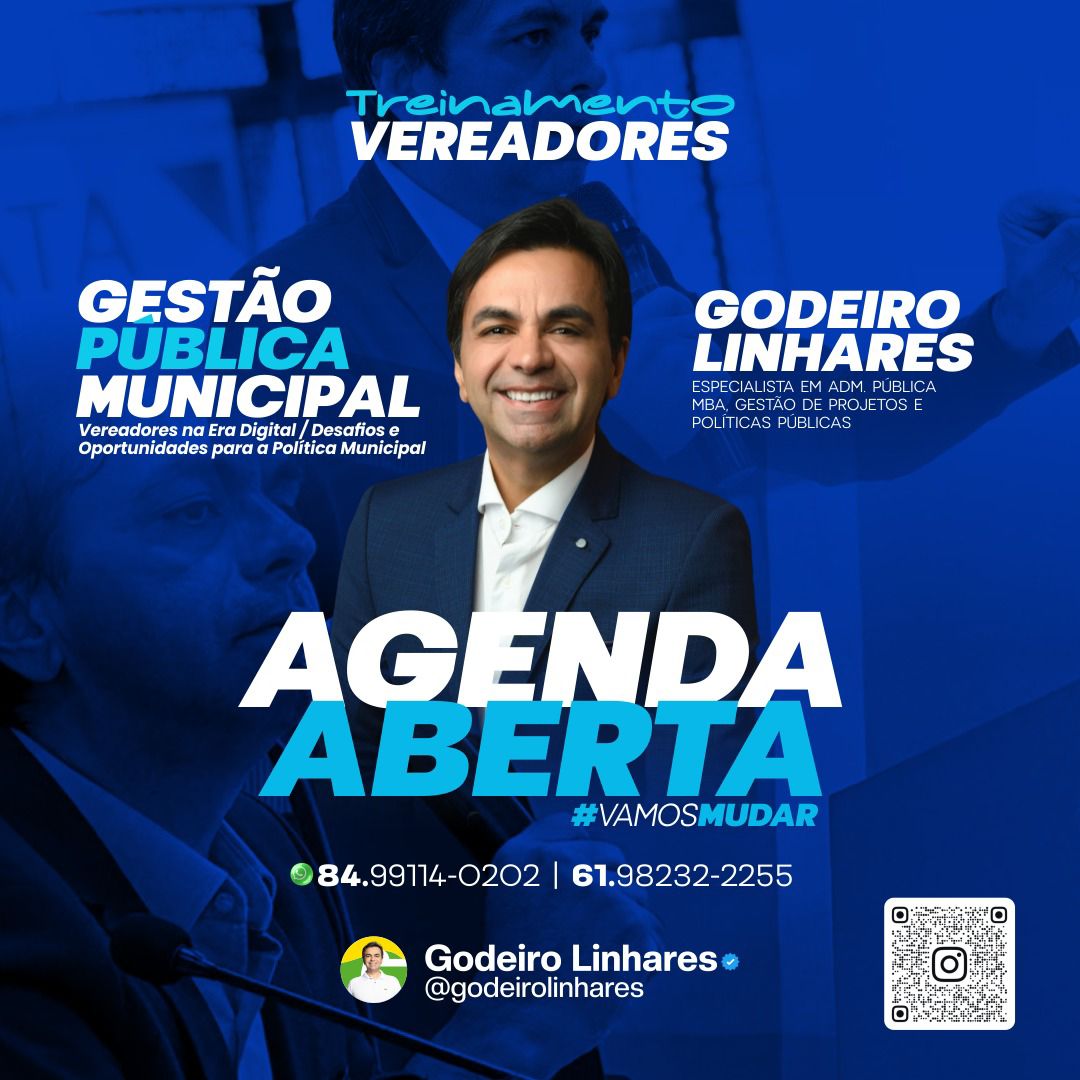 Treinamento
VEREADORES

GESTÃO
PÚBLICA
MUNICIPAL
Vereadores na Era Digital / Desafios e Oportunidades para a Política Municipal

GODEIRO
LINHARES
ESPECIALISTA EM ADM. PÚBLICA
MBA, GESTÃO DE PROJETOS E POLÍTICAS PÚBLICAS

AGENDA
ABERTA
#VAMOSMUDAR

84.99114-0202 | 61.98232-2255

Godeiro Linhares
@godeirolinhares